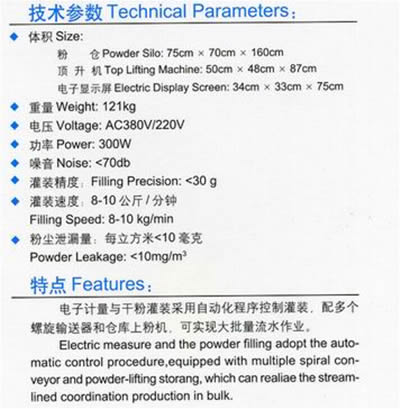 技术参数 Technical Parameters：

◆ 体积 Size:

粉 仓 Powder Silo: 75cm × 70cm × 160cm

顶 升 机 Top Lifting Machine: 50cm × 48cm × 87cm

电子显示屏 Electric Display Screen: 34cm × 33cm × 75cm

◆ 重量 Weight: 121kg

◆ 电压 Voltage: AC380V/220V

◆ 功率 Power: 300W

◆ 噪音 Noise: <70db

◆ 灌装精度：Filling Precision: <30 g

◆ 灌装速度：8-10 公斤 / 分钟

Filling Speed: 8-10 kg/min

◆ 粉尘泄漏量：每立方米<10 毫克

Powder Leakage: <10mg/m³

特点 Features：

电子计量与干粉灌装采用自动化程序控制灌装，配多个螺旋输送器和仓库上粉机，可实现大批量流水作业。

Electric measure and the powder filling adopt the automatic control procedure,equipped with multiple spiral conveyor and powder-lifting storang, which can realiae the streamlined coordination production in bulk.